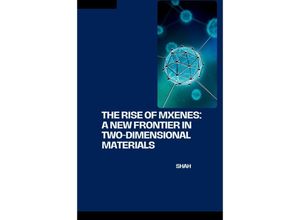 THE RISE OF MXENES: A NEW FRONTIER IN TWO-DIMENSIONAL MATERIALS

SHAH